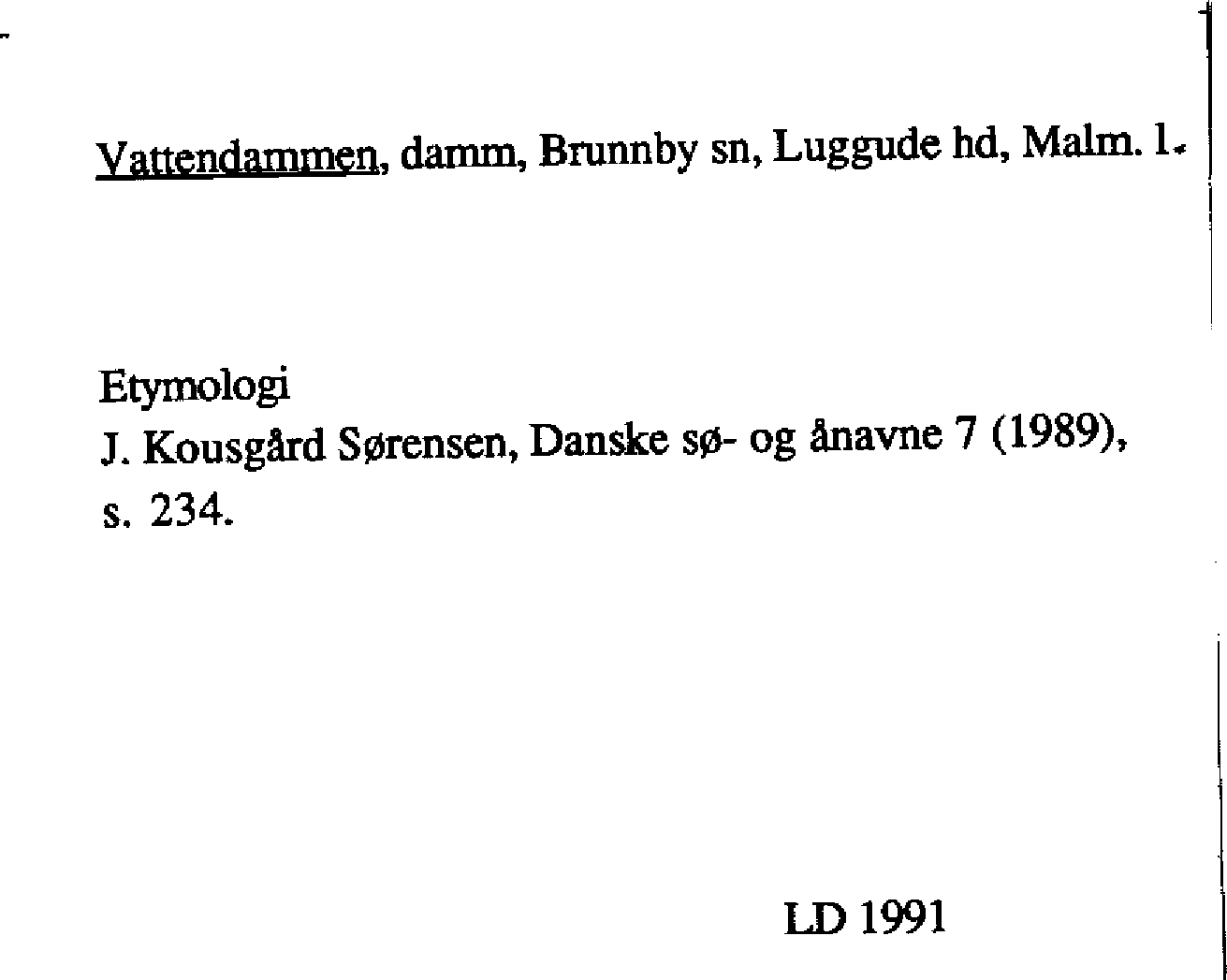 Vattendammen, damm, Brunnby sn, Luggude hd, Malm. l.

Etymologi
J. Kousgård Sørensen, Danske sø- og ånavne 7 (1989), s. 234.

LD 1991